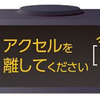 アクセルを
離してください